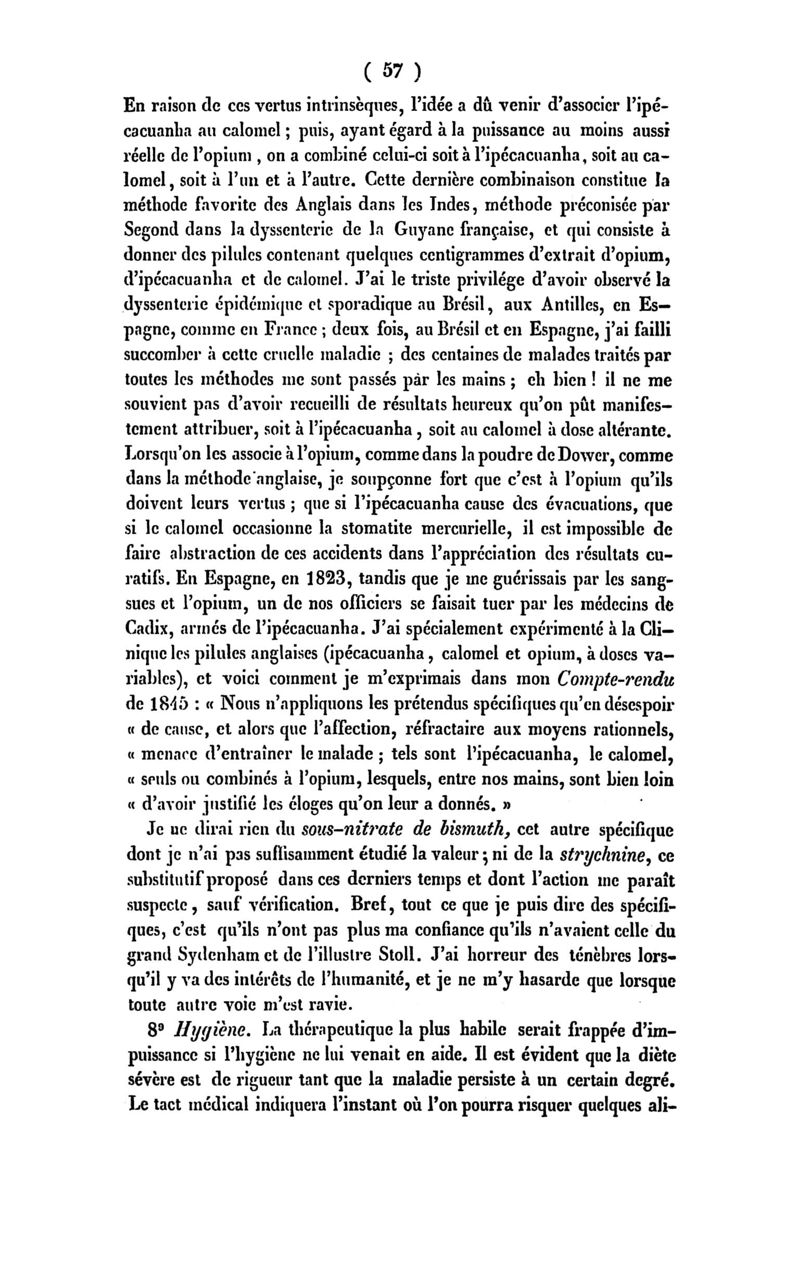 ( 57 )

En raison de ces vertus intrinsèques, l'idée a dû venir d'associer l'ipécacuanha au calomel ; puis, ayant égard à la puissance au moins aussi réelle de l'opium, on a combiné celui-ci soit à l'ipécacuanha, soit au calomel, soit à l'un et à l'autre. Cette dernière combinaison constitue la méthode favorite des Anglais dans les Indes, méthode préconisée par Segond dans la dyssenterie de la Guyane française, et qui consiste à donner des pilules contenant quelques centigrammes d'extrait d'opium, d'ipécacuanha et de calomel. J'ai le triste privilége d'avoir observé la dyssenterie épidémique et sporadique au Brésil, aux Antilles, en Espagne, comme en France ; deux fois, au Brésil et en Espagne, j'ai failli succomber à cette cruelle maladie ; des centaines de malades traités par toutes les méthodes me sont passés par les mains ; eh bien ! il ne me souvient pas d'avoir recueilli de résultats heureux qu'on pût manifestement attribuer, soit à l'ipécacuanha, soit au calomel à dose altérante. Lorsqu'on les associe à l'opium, comme dans la poudre de Dower, comme dans la méthode anglaise, je soupçonne fort que c'est à l'opium qu'ils doivent leurs vertus ; que si l'ipécacuanha cause des évacuations, que si le calomel occasionne la stomatite mercurielle, il est impossible de faire abstraction de ces accidents dans l'appréciation des résultats curatifs. En Espagne, en 1823, tandis que je me guérissais par les sangsues et l'opium, un de nos officiers se faisait tuer par les médecins de Cadix, armés de l'ipécacuanha. J'ai spécialement expérimenté à la Clinique les pilules anglaises (ipécacuanha, calomel et opium, à doses variables), et voici comment je m'exprimais dans mon Compte-rendu de 1845 : « Nous n'appliquons les prétendus spécifiques qu'en désespoir « de cause, et alors que l'affection, réfractaire aux moyens rationnels, « menace d'entraîner le malade ; tels sont l'ipécacuanha, le calomel, « seuls ou combinés à l'opium, lesquels, entre nos mains, sont bien loin « d'avoir justifié les éloges qu'on leur a donnés. »

Je ne dirai rien du sous-nitrate de bismuth, cet autre spécifique dont je n'ai pas suffisamment étudié la valeur ; ni de la strychnine, ce substitutif proposé dans ces derniers temps et dont l'action me paraît suspecte, sauf vérification. Bref, tout ce que je puis dire des spécifiques, c'est qu'ils n'ont pas plus ma confiance qu'ils n'avaient celle du grand Sydenham et de l'illustre Stoll. J'ai horreur des ténèbres lorsqu'il y va des intérêts de l'humanité, et je ne m'y hasarde que lorsque toute autre voie m'est ravie.

8° Hygiène. La thérapeutique la plus habile serait frappée d'impuissance si l'hygiène ne lui venait en aide. Il est évident que la diète sévère est de rigueur tant que la maladie persiste à un certain degré. Le tact médical indiquera l'instant où l'on pourra risquer quelques ali-